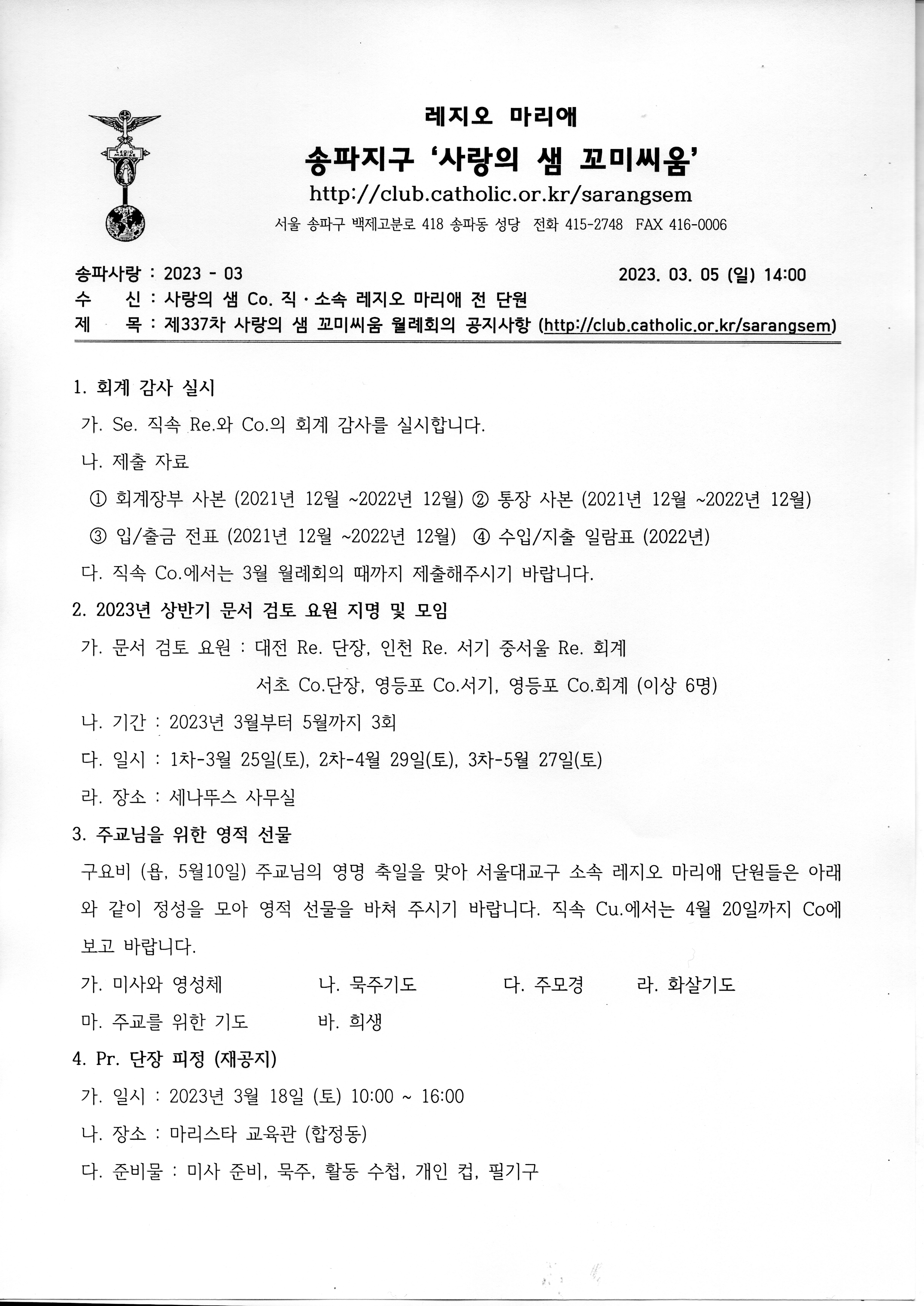 LEGIO MARIAE

레지오 마리애
송파지구 '사랑의 샘 꼬미씨움'
http://club.catholic.or.kr/sarangsem
서울 송파구 백제고분로 418 송파동 성당 전화 415-2748 FAX 416-0006

송파사랑 : 2023 - 03 2023. 03. 05 (일) 14:00
수 신 : 사랑의 샘 Co. 직 · 소속 레지오 마리애 전 단원
제 목 : 제337차 사랑의 샘 꼬미씨움 월례회의 공지사항 (http://club.catholic.or.kr/sarangsem)

1. 회계 감사 실시
가. Se. 직속 Re.와 Co.의 회계 감사를 실시합니다.
나. 제출 자료
① 회계장부 사본 (2021년 12월 ~2022년 12월) ② 통장 사본 (2021년 12월 ~2022년 12월)
③ 입/출금 전표 (2021년 12월 ~2022년 12월) ④ 수입/지출 일람표 (2022년)
다. 직속 Co.에서는 3월 월례회의 때까지 제출해주시기 바랍니다.
2. 2023년 상반기 문서 검토 요원 지명 및 모임
가. 문서 검토 요원 : 대전 Re. 단장, 인천 Re. 서기 중서울 Re. 회계
서초 Co.단장, 영등포 Co.서기, 영등포 Co.회계 (이상 6명)
나. 기간 : 2023년 3월부터 5월까지 3회
다. 일시 : 1차-3월 25일(토), 2차-4월 29일(토), 3차-5월 27일(토)
라. 장소 : 세나뚜스 사무실
3. 주교님을 위한 영적 선물
구요비 (욥, 5월10일) 주교님의 영명 축일을 맞아 서울대교구 소속 레지오 마리애 단원들은 아래와 같이 정성을 모아 영적 선물을 바쳐 주시기 바랍니다. 직속 Cu.에서는 4월 20일까지 Co에 보고 바랍니다.
가. 미사와 영성체 나. 묵주기도 다. 주모경 라. 화살기도
마. 주교를 위한 기도 바. 희생
4. Pr. 단장 피정 (재공지)
가. 일시 : 2023년 3월 18일 (토) 10:00 ~ 16:00
나. 장소 : 마리스타 교육관 (합정동)
다. 준비물 : 미사 준비, 묵주, 활동 수첩, 개인 컵, 필기구